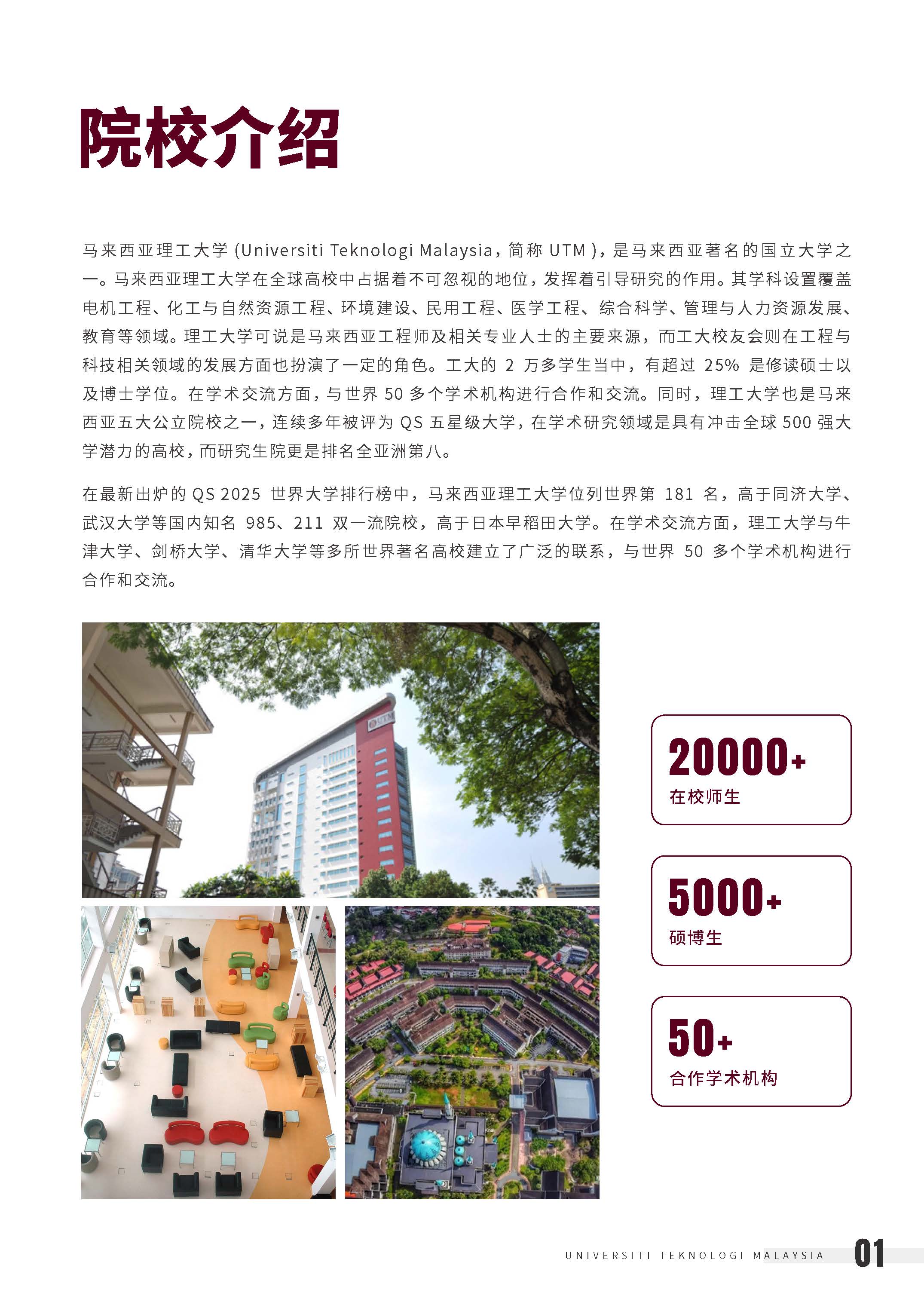 院校介绍

马来西亚理工大学 (Universiti Teknologi Malaysia，简称 UTM )，是马来西亚著名的国立大学之一。马来西亚理工大学在全球高校中占据着不可忽视的地位，发挥着引导研究的作用。其学科设置覆盖电机工程、化工与自然资源工程、环境建设、民用工程、医学工程、综合科学、管理与人力资源发展、教育等领域。理工大学可说是马来西亚工程师及相关专业人士的主要来源，而工大校友会则在工程与科技相关领域的发展方面也扮演了一定的角色。工大的 2 万多学生当中，有超过 25% 是修读硕士以及博士学位。在学术交流方面，与世界 50 多个学术机构进行合作和交流。同时，理工大学也是马来西亚五大公立院校之一，连续多年被评为 QS 五星级大学，在学术研究领域是具有冲击全球 500 强大学潜力的高校，而研究生院更是排名全亚洲第八。

在最新出炉的 QS 2025 世界大学排行榜中，马来西亚理工大学位列世界第 181 名，高于同济大学、武汉大学等国内知名 985、211 双一流院校，高于日本早稻田大学。在学术交流方面，理工大学与牛津大学、剑桥大学、清华大学等多所世界著名高校建立了广泛的联系，与世界 50 多个学术机构进行合作和交流。

UTM

20000+
在校师生

5000+
硕博生

50+
合作学术机构

UNIVERSITI TEKNOLOGI MALAYSIA 01